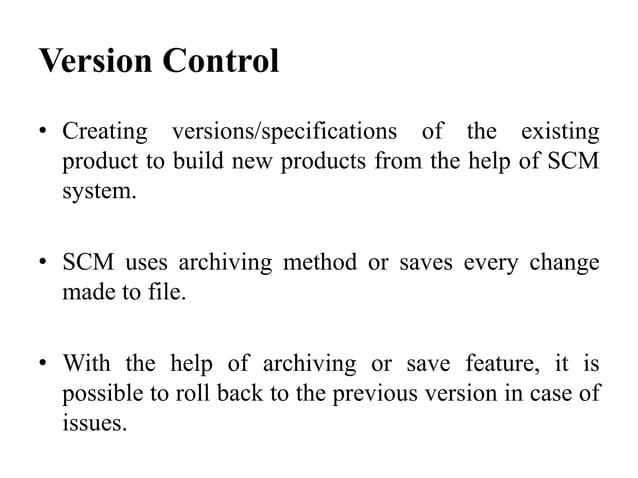 Version Control

• Creating versions/specifications of the existing product to build new products from the help of SCM system.

• SCM uses archiving method or saves every change made to file.

• With the help of archiving or save feature, it is possible to roll back to the previous version in case of issues.